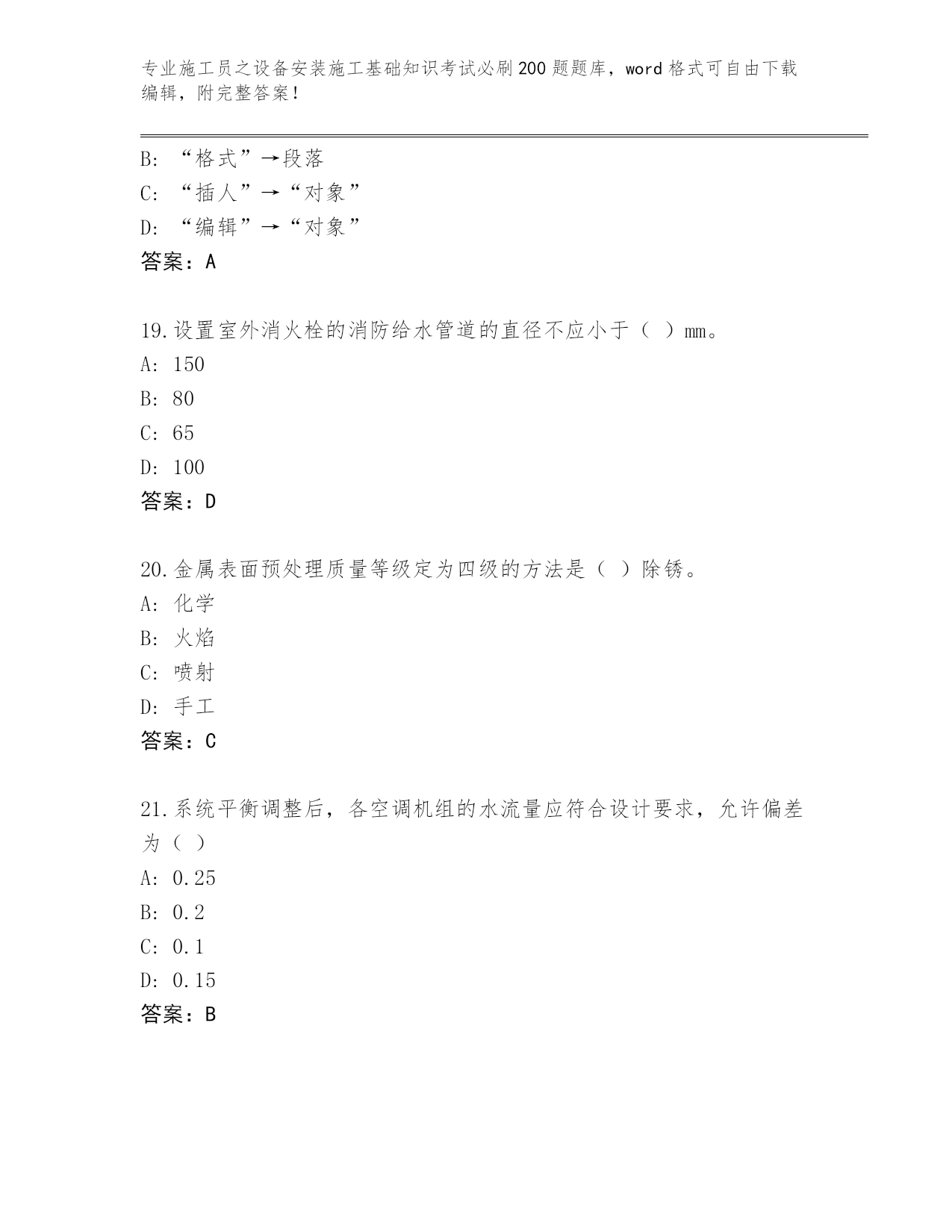 专业施工员之设备安装施工基础知识考试必刷200题题库，word格式可自由下载编辑，附完整答案！

B: “格式”→段落
C: “插人”→“对象”
D: “编辑”→“对象”
答案：A

19.设置室外消火栓的消防给水管道的直径不应小于（ ）mm。
A: 150
B: 80
C: 65
D: 100
答案：D

20.金属表面预处理质量等级定为四级的方法是（ ）除锈。
A: 化学
B: 火焰
C: 喷射
D: 手工
答案：C

21.系统平衡调整后，各空调机组的水流量应符合设计要求，允许偏差为（ ）
A: 0.25
B: 0.2
C: 0.1
D: 0.15
答案：B